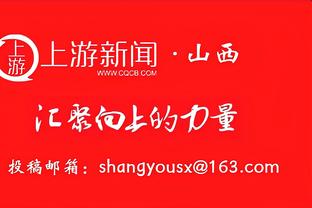 上游

上游新闻 · 山西
WWW.CQCB.COM

汇聚向上的力量

投稿邮箱：shangyousx@163.com